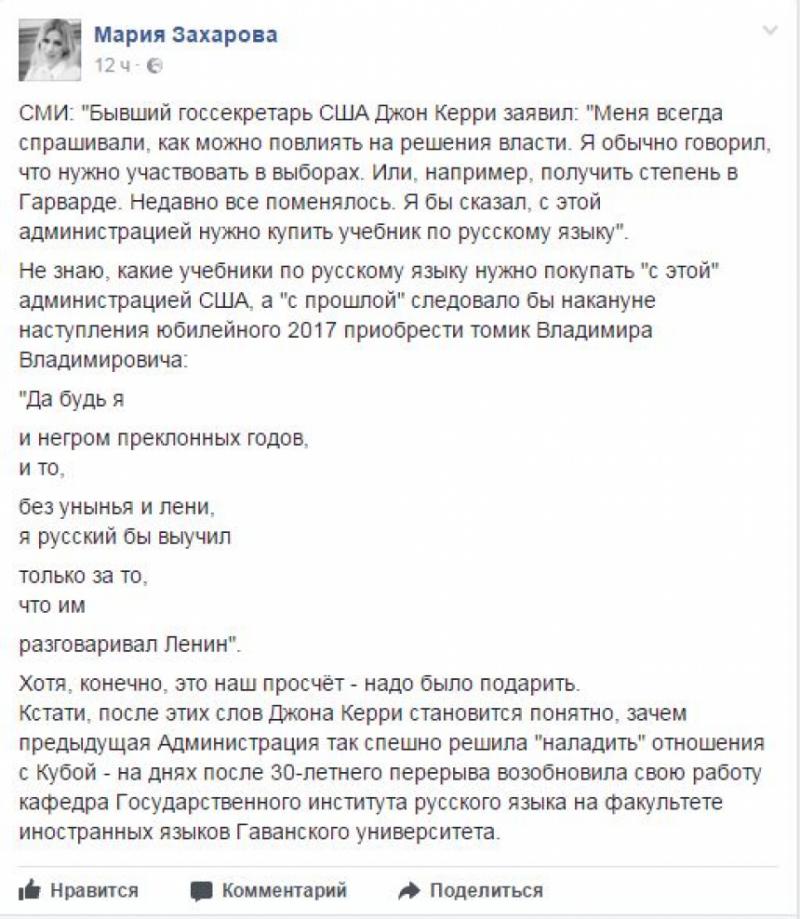 Мария Захарова
12 ч ·

СМИ: "Бывший госсекретарь США Джон Керри заявил: "Меня всегда спрашивали, как можно повлиять на решения власти. Я обычно говорил, что нужно участвовать в выборах. Или, например, получить степень в Гарварде. Недавно все поменялось. Я бы сказал, с этой администрацией нужно купить учебник по русскому языку".

Не знаю, какие учебники по русскому языку нужно покупать "с этой" администрацией США, а "с прошлой" следовало бы накануне наступления юбилейного 2017 приобрести томик Владимира Владимировича:

"Да будь я

и негром преклонных годов,
и то,

без унынья и лени,
я русский бы выучил

только за то,
что им

разговаривал Ленин".

Хотя, конечно, это наш просчёт - надо было подарить.
Кстати, после этих слов Джона Керри становится понятно, зачем предыдущая Администрация так спешно решила "наладить" отношения с Кубой - на днях после 30-летнего перерыва возобновила свою работу кафедра Государственного института русского языка на факультете иностранных языков Гаванского университета.

Нравится Комментарий Поделиться